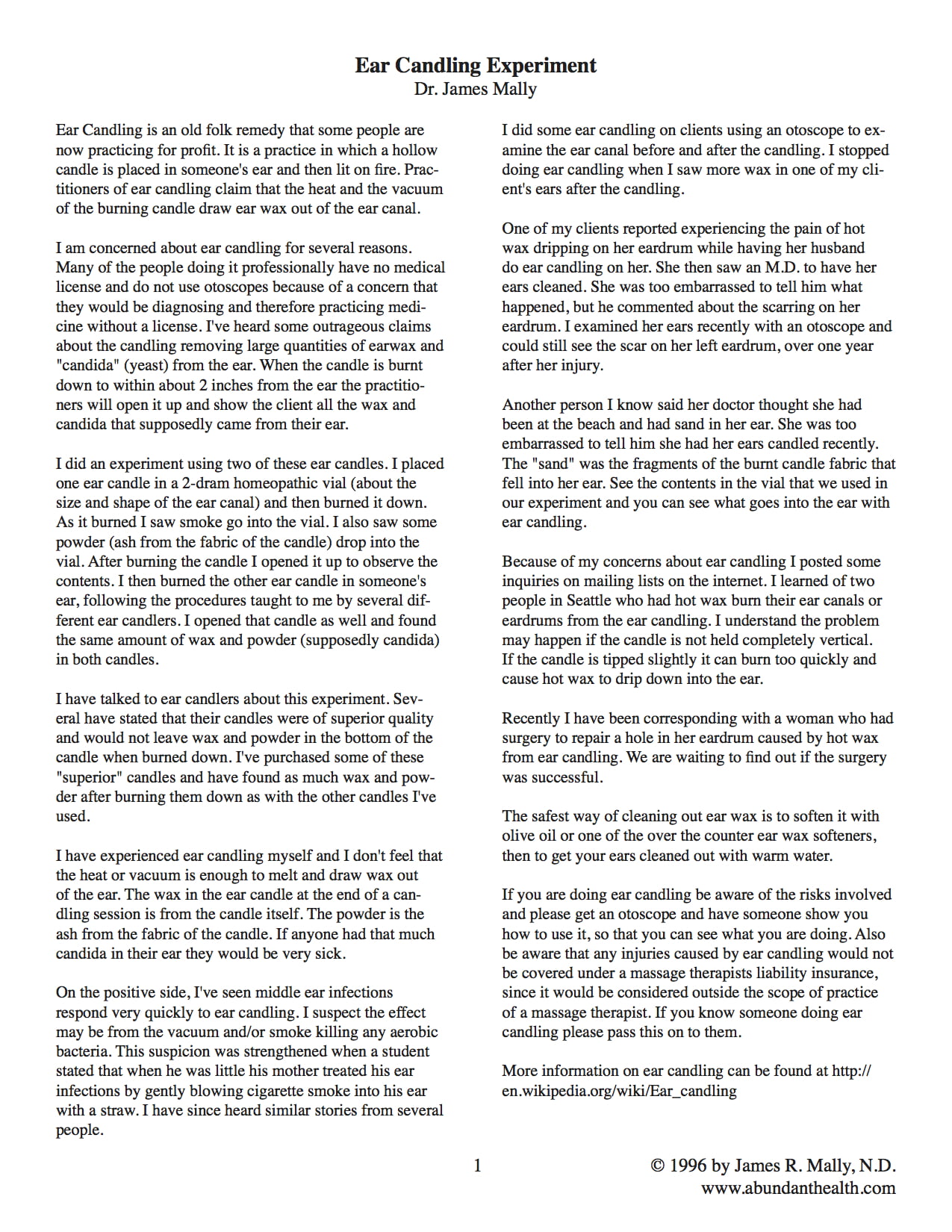 Ear Candling Experiment
Dr. James Mally

Ear Candling is an old folk remedy that some people are now practicing for profit. It is a practice in which a hollow candle is placed in someone's ear and then lit on fire. Practitioners of ear candling claim that the heat and the vacuum of the burning candle draw ear wax out of the ear canal.

I am concerned about ear candling for several reasons. Many of the people doing it professionally have no medical license and do not use otoscopes because of a concern that they would be diagnosing and therefore practicing medicine without a license. I've heard some outrageous claims about the candling removing large quantities of earwax and "candida" (yeast) from the ear. When the candle is burnt down to within about 2 inches from the ear the practitioners will open it up and show the client all the wax and candida that supposedly came from their ear.

I did an experiment using two of these ear candles. I placed one ear candle in a 2-dram homeopathic vial (about the size and shape of the ear canal) and then burned it down. As it burned I saw smoke go into the vial. I also saw some powder (ash from the fabric of the candle) drop into the vial. After burning the candle I opened it up to observe the contents. I then burned the other ear candle in someone's ear, following the procedures taught to me by several different ear candlers. I opened that candle as well and found the same amount of wax and powder (supposedly candida) in both candles.

I have talked to ear candlers about this experiment. Several have stated that their candles were of superior quality and would not leave wax and powder in the bottom of the candle when burned down. I've purchased some of these "superior" candles and have found as much wax and powder after burning them down as with the other candles I've used.

I have experienced ear candling myself and I don't feel that the heat or vacuum is enough to melt and draw wax out of the ear. The wax in the ear candle at the end of a candling session is from the candle itself. The powder is the ash from the fabric of the candle. If anyone had that much candida in their ear they would be very sick.

On the positive side, I've seen middle ear infections respond very quickly to ear candling. I suspect the effect may be from the vacuum and/or smoke killing any aerobic bacteria. This suspicion was strengthened when a student stated that when he was little his mother treated his ear infections by gently blowing cigarette smoke into his ear with a straw. I have since heard similar stories from several people.

I did some ear candling on clients using an otoscope to examine the ear canal before and after the candling. I stopped doing ear candling when I saw more wax in one of my client's ears after the candling.

One of my clients reported experiencing the pain of hot wax dripping on her eardrum while having her husband do ear candling on her. She then saw an M.D. to have her ears cleaned. She was too embarrassed to tell him what happened, but he commented about the scarring on her eardrum. I examined her ears recently with an otoscope and could still see the scar on her left eardrum, over one year after her injury.

Another person I know said her doctor thought she had been at the beach and had sand in her ear. She was too embarrassed to tell him she had her ears candled recently. The "sand" was the fragments of the burnt candle fabric that fell into her ear. See the contents in the vial that we used in our experiment and you can see what goes into the ear with ear candling.

Because of my concerns about ear candling I posted some inquiries on mailing lists on the internet. I learned of two people in Seattle who had hot wax burn their ear canals or eardrums from the ear candling. I understand the problem may happen if the candle is not held completely vertical. If the candle is tipped slightly it can burn too quickly and cause hot wax to drip down into the ear.

Recently I have been corresponding with a woman who had surgery to repair a hole in her eardrum caused by hot wax from ear candling. We are waiting to find out if the surgery was successful.

The safest way of cleaning out ear wax is to soften it with olive oil or one of the over the counter ear wax softeners, then to get your ears cleaned out with warm water.

If you are doing ear candling be aware of the risks involved and please get an otoscope and have someone show you how to use it, so that you can see what you are doing. Also be aware that any injuries caused by ear candling would not be covered under a massage therapists liability insurance, since it would be considered outside the scope of practice of a massage therapist. If you know someone doing ear candling please pass this on to them.

More information on ear candling can be found at http://en.wikipedia.org/wiki/Ear_candling

1

© 1996 by James R. Mally, N.D.
www.abundanthealth.com